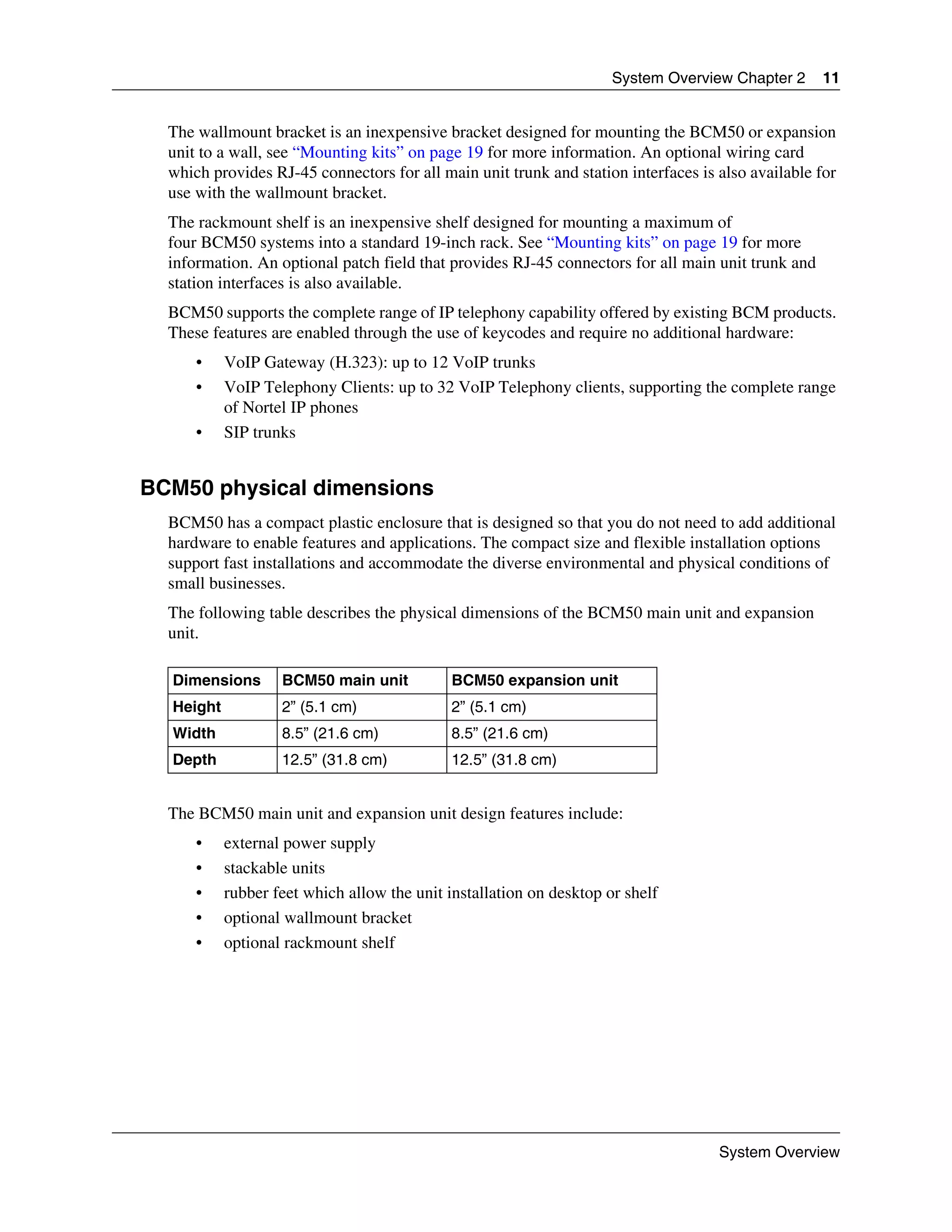 System Overview Chapter 2 11

The wallmount bracket is an inexpensive bracket designed for mounting the BCM50 or expansion unit to a wall, see “Mounting kits” on page 19 for more information. An optional wiring card which provides RJ-45 connectors for all main unit trunk and station interfaces is also available for use with the wallmount bracket.

The rackmount shelf is an inexpensive shelf designed for mounting a maximum of four BCM50 systems into a standard 19-inch rack. See “Mounting kits” on page 19 for more information. An optional patch field that provides RJ-45 connectors for all main unit trunk and station interfaces is also available.

BCM50 supports the complete range of IP telephony capability offered by existing BCM products. These features are enabled through the use of keycodes and require no additional hardware:

• VoIP Gateway (H.323): up to 12 VoIP trunks
• VoIP Telephony Clients: up to 32 VoIP Telephony clients, supporting the complete range of Nortel IP phones
• SIP trunks

BCM50 physical dimensions

BCM50 has a compact plastic enclosure that is designed so that you do not need to add additional hardware to enable features and applications. The compact size and flexible installation options support fast installations and accommodate the diverse environmental and physical conditions of small businesses.

The following table describes the physical dimensions of the BCM50 main unit and expansion unit.

| Dimensions | BCM50 main unit | BCM50 expansion unit |
|---|---|---|
| Height | 2” (5.1 cm) | 2” (5.1 cm) |
| Width | 8.5” (21.6 cm) | 8.5” (21.6 cm) |
| Depth | 12.5” (31.8 cm) | 12.5” (31.8 cm) |

The BCM50 main unit and expansion unit design features include:

• external power supply
• stackable units
• rubber feet which allow the unit installation on desktop or shelf
• optional wallmount bracket
• optional rackmount shelf

System Overview